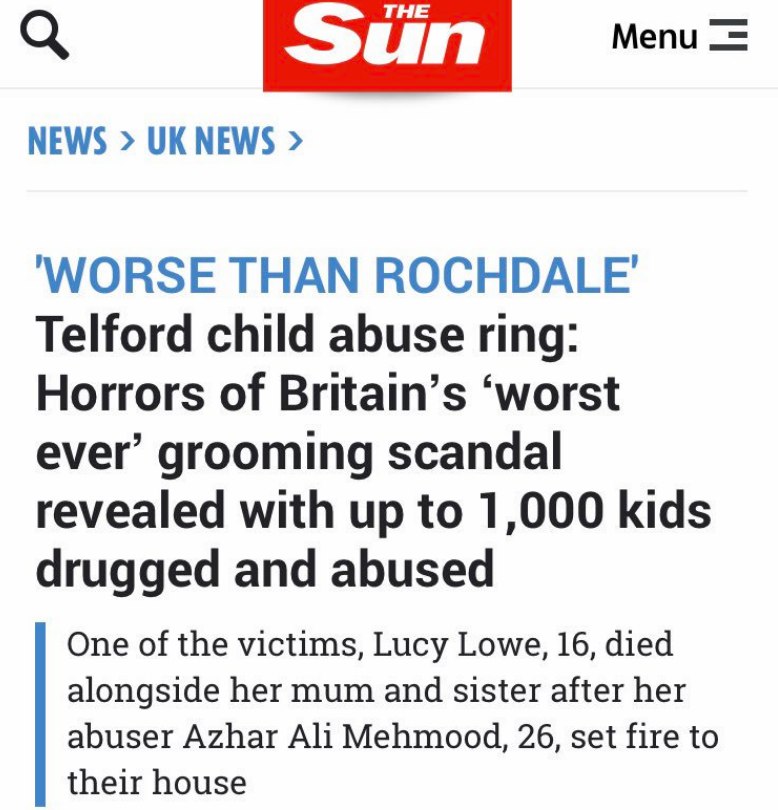 THE Sun

Menu

NEWS > UK NEWS >

'WORSE THAN ROCHDALE'

Telford child abuse ring: Horrors of Britain's 'worst ever' grooming scandal revealed with up to 1,000 kids drugged and abused

One of the victims, Lucy Lowe, 16, died alongside her mum and sister after her abuser Azhar Ali Mehmood, 26, set fire to their house